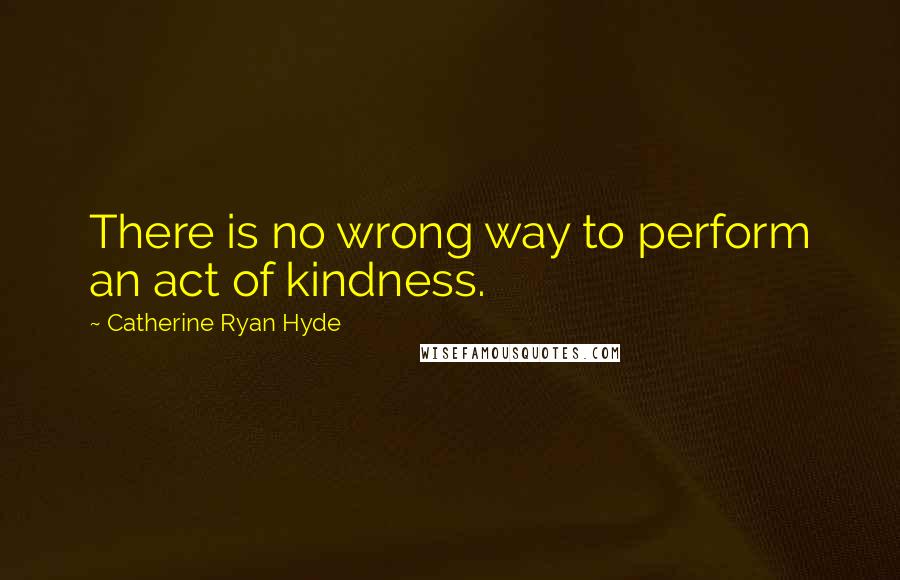 There is no wrong way to perform an act of kindness.

~ Catherine Ryan Hyde

WISEFAMOUSQUOTES.COM